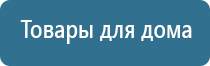 Товары для дома